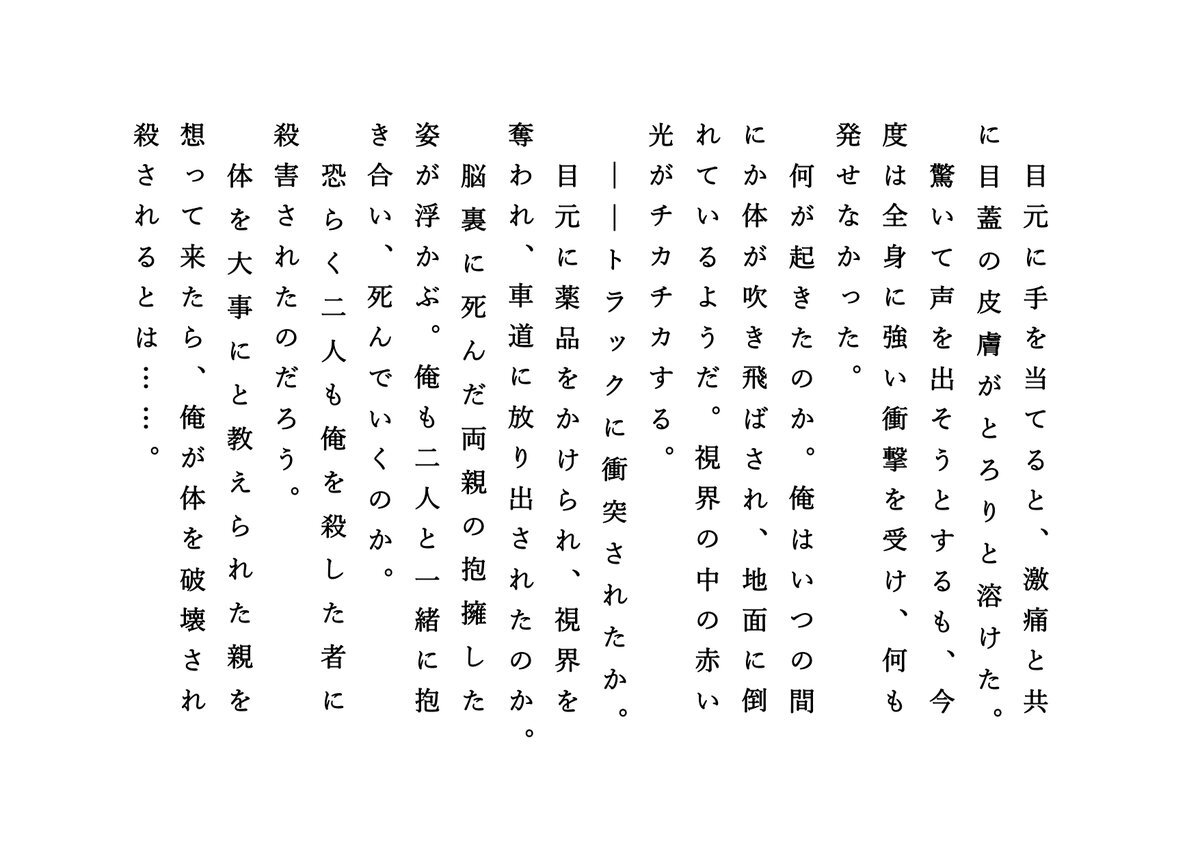 目元に手を当てると、激痛と共に目蓋の皮膚がとろりと溶けた。
驚いて声を出そうとするも、今度は全身に強い衝撃を受け、何も発せなかった。
何が起きたのか。俺はいつの間にか体が吹き飛ばされ、地面に倒れているようだ。視界の中の赤い光がチカチカする。
――トラックに衝突されたか。
目元に薬品をかけられ、視界を奪われ、車道に放り出されたのか。
脳裏に死んだ両親の抱擁した姿が浮かぶ。俺も二人と一緒に抱き合い、死んでいくのか。
恐らく二人も俺を殺した者に殺害されたのだろう。
体を大事にと教えられた親を想って来たら、俺が体を破壊され殺されるとは……。